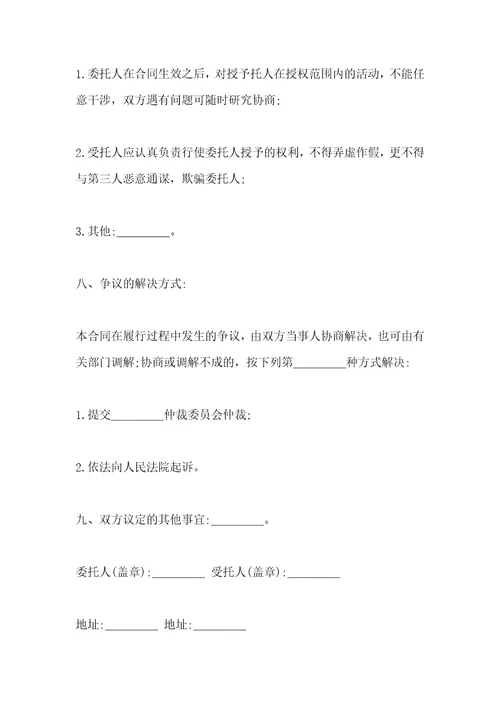 1.委托人在合同生效之后，对授予托人在授权范围内的活动，不能任意干涉，双方遇有问题可随时研究协商；

2.受托人应认真负责行使委托人授予的权利，不得弄虚作假，更不得与第三人恶意通谋，欺骗委托人；

3.其他:_________。

八、争议的解决方式:

本合同在履行过程中发生的争议，由双方当事人协商解决，也可由有关部门调解;协商或调解不成的，按下列第_________种方式解决:

1.提交_________仲裁委员会仲裁;

2.依法向人民法院起诉。

九、双方议定的其他事宜:_________。

委托人(盖章):_________ 受托人(盖章):_________

地址:_________ 地址:_________